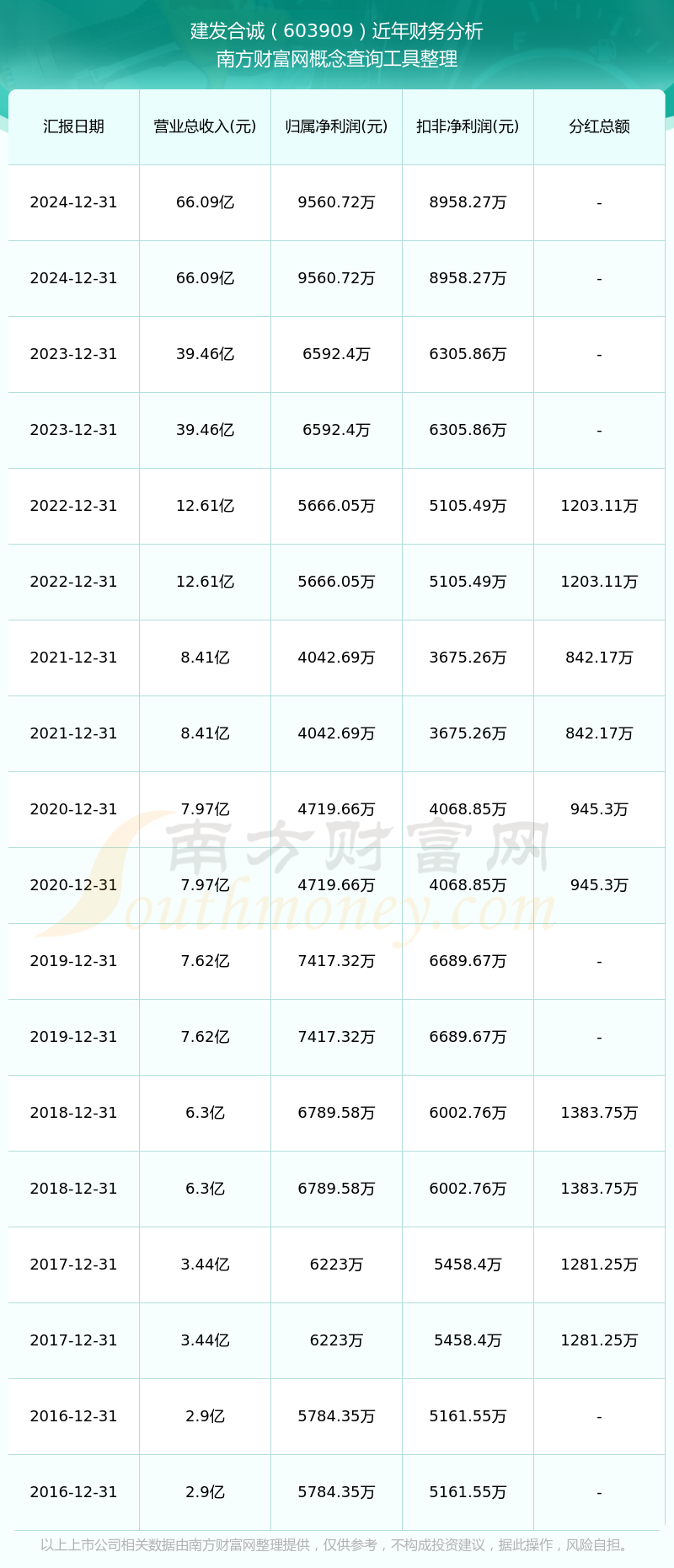 建发合诚（603909）近年财务分析
南方财富网概念查询工具整理

| 汇报日期 | 营业总收入(元) | 归属净利润(元) | 扣非净利润(元) | 分红总额 |
|---|---|---|---|---|
| 2024-12-31 | 66.09亿 | 9560.72万 | 8958.27万 | - |
| 2024-12-31 | 66.09亿 | 9560.72万 | 8958.27万 | - |
| 2023-12-31 | 39.46亿 | 6592.4万 | 6305.86万 | - |
| 2023-12-31 | 39.46亿 | 6592.4万 | 6305.86万 | - |
| 2022-12-31 | 12.61亿 | 5666.05万 | 5105.49万 | 1203.11万 |
| 2022-12-31 | 12.61亿 | 5666.05万 | 5105.49万 | 1203.11万 |
| 2021-12-31 | 8.41亿 | 4042.69万 | 3675.26万 | 842.17万 |
| 2021-12-31 | 8.41亿 | 4042.69万 | 3675.26万 | 842.17万 |
| 2020-12-31 | 7.97亿 | 4719.66万 | 4068.85万 | 945.3万 |
| 2020-12-31 | 7.97亿 | 4719.66万 | 4068.85万 | 945.3万 |
| 2019-12-31 | 7.62亿 | 7417.32万 | 6689.67万 | - |
| 2019-12-31 | 7.62亿 | 7417.32万 | 6689.67万 | - |
| 2018-12-31 | 6.3亿 | 6789.58万 | 6002.76万 | 1383.75万 |
| 2018-12-31 | 6.3亿 | 6789.58万 | 6002.76万 | 1383.75万 |
| 2017-12-31 | 3.44亿 | 6223万 | 5458.4万 | 1281.25万 |
| 2017-12-31 | 3.44亿 | 6223万 | 5458.4万 | 1281.25万 |
| 2016-12-31 | 2.9亿 | 5784.35万 | 5161.55万 | - |
| 2016-12-31 | 2.9亿 | 5784.35万 | 5161.55万 | - |

南方财富网
Southmoney.com

以上上市公司相关数据由南方财富网整理提供，仅供参考，不构成投资建议，据此操作，风险自担。